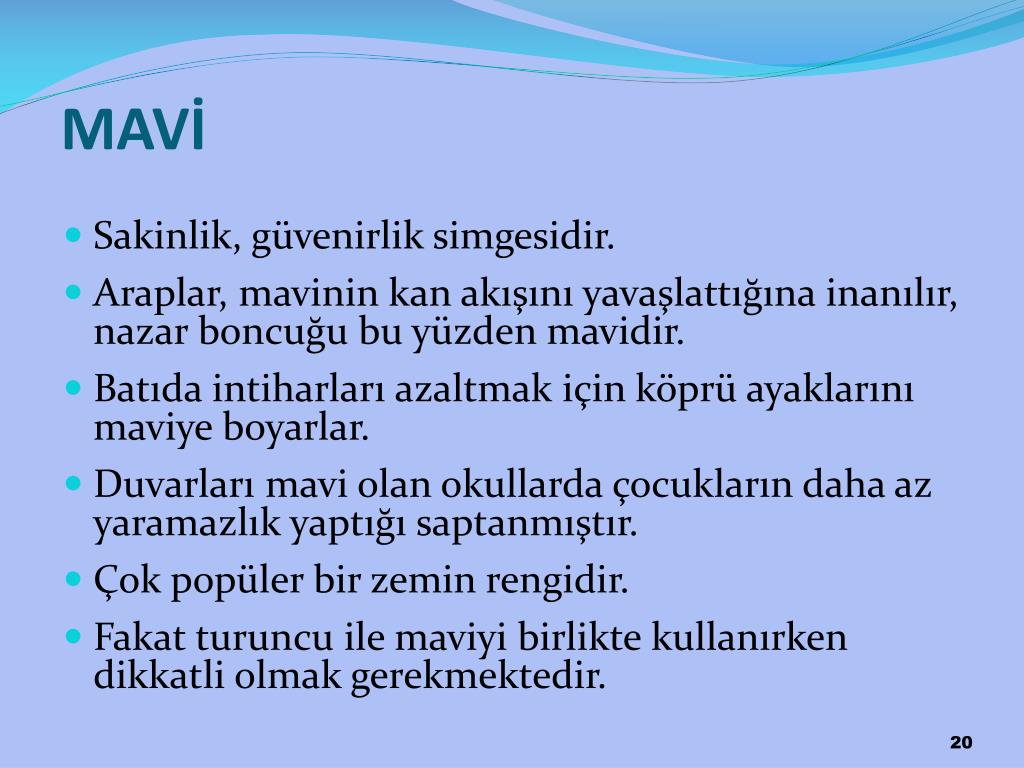 MAVİ

- Sakinlik, güvenirlik simgesidir.
- Araplar, mavinin kan akışını yavaşlattığına inanılır, nazar boncuğu bu yüzden mavidir.
- Batıda intiharları azaltmak için köprü ayaklarını maviye boyarlar.
- Duvarları mavi olan okullarda çocukların daha az yaramazlık yaptığı saptanmıştır.
- Çok popüler bir zemin rengidir.
- Fakat turuncu ile maviyi birlikte kullanırken dikkatli olmak gerekmektedir.

20